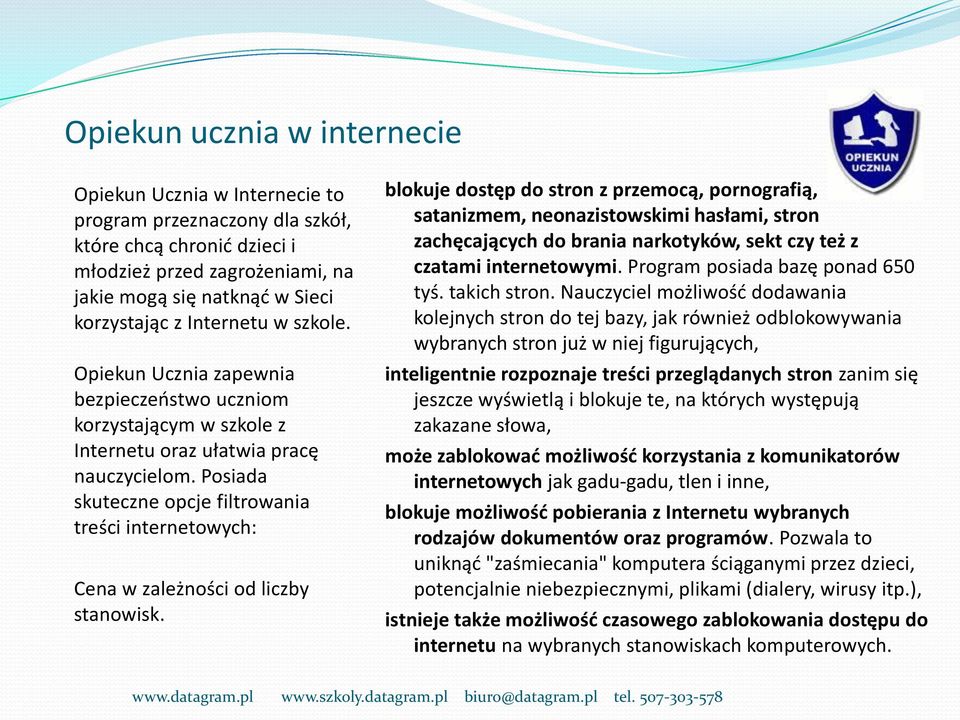 Opiekun ucznia w internecie

OPIEKUN UCZNIA

Opiekun Ucznia w Internecie to program przeznaczony dla szkół, które chcą chronić dzieci i młodzież przed zagrożeniami, na jakie mogą się natknąć w Sieci korzystając z Internetu w szkole.

Opiekun Ucznia zapewnia bezpieczeństwo uczniom korzystającym w szkole z Internetu oraz ułatwia pracę nauczycielom. Posiada skuteczne opcje filtrowania treści internetowych:

Cena w zależności od liczby stanowisk.

blokuje dostęp do stron z przemocą, pornografią, satanizmem, neonazistowskimi hasłami, stron zachęcających do brania narkotyków, sekt czy też z czatami internetowymi. Program posiada bazę ponad 650 tyś. takich stron. Nauczyciel możliwość dodawania kolejnych stron do tej bazy, jak również odblokowywania wybranych stron już w niej figurujących,

inteligentnie rozpoznaje treści przeglądanych stron zanim się jeszcze wyświetlą i blokuje te, na których występują zakazane słowa,

może zablokować możliwość korzystania z komunikatorów internetowych jak gadu-gadu, tlen i inne,

blokuje możliwość pobierania z Internetu wybranych rodzajów dokumentów oraz programów. Pozwala to uniknąć "zaśmiecania" komputera ściąganymi przez dzieci, potencjalnie niebezpiecznymi, plikami (dialery, wirusy itp.),

istnieje także możliwość czasowego zablokowania dostępu do internetu na wybranych stanowiskach komputerowych.

www.datagram.pl www.szkoly.datagram.pl biuro@datagram.pl tel. 507-303-578